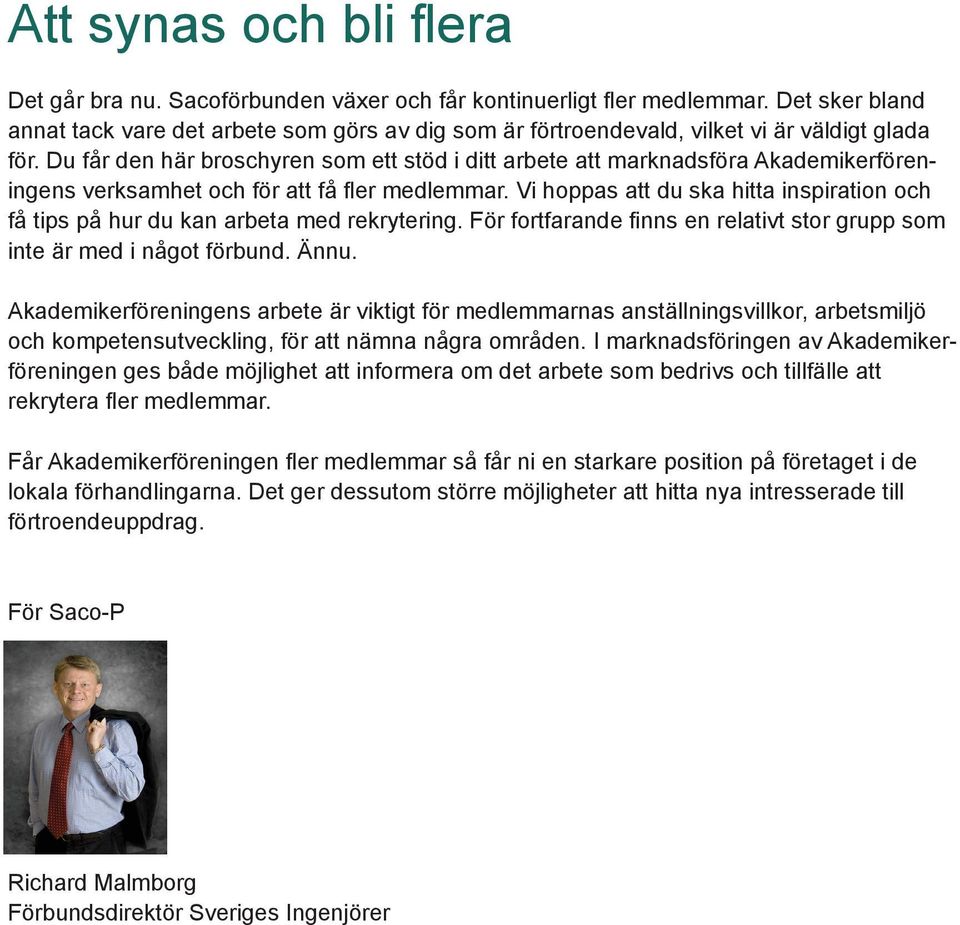 Att synas och bli flera

Det går bra nu. Sacoförbunden växer och får kontinuerligt fler medlemmar. Det sker bland annat tack vare det arbete som görs av dig som är förtroendevald, vilket vi är väldigt glada för. Du får den här broschyren som ett stöd i ditt arbete att marknadsföra Akademikerföreningens verksamhet och för att få fler medlemmar. Vi hoppas att du ska hitta inspiration och få tips på hur du kan arbeta med rekrytering. För fortfarande finns en relativt stor grupp som inte är med i något förbund. Ännu.

Akademikerföreningens arbete är viktigt för medlemmarnas anställningsvillkor, arbetsmiljö och kompetensutveckling, för att nämna några områden. I marknadsföringen av Akademikerföreningen ges både möjlighet att informera om det arbete som bedrivs och tillfälle att rekrytera fler medlemmar.

Får Akademikerföreningen fler medlemmar så får ni en starkare position på företaget i de lokala förhandlingarna. Det ger dessutom större möjligheter att hitta nya intresserade till förtroendeuppdrag.

För Saco-P

Richard Malmborg
Förbundsdirektör Sveriges Ingenjörer